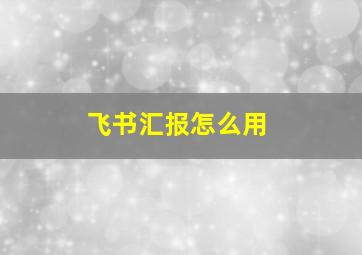 飞书汇报怎么用